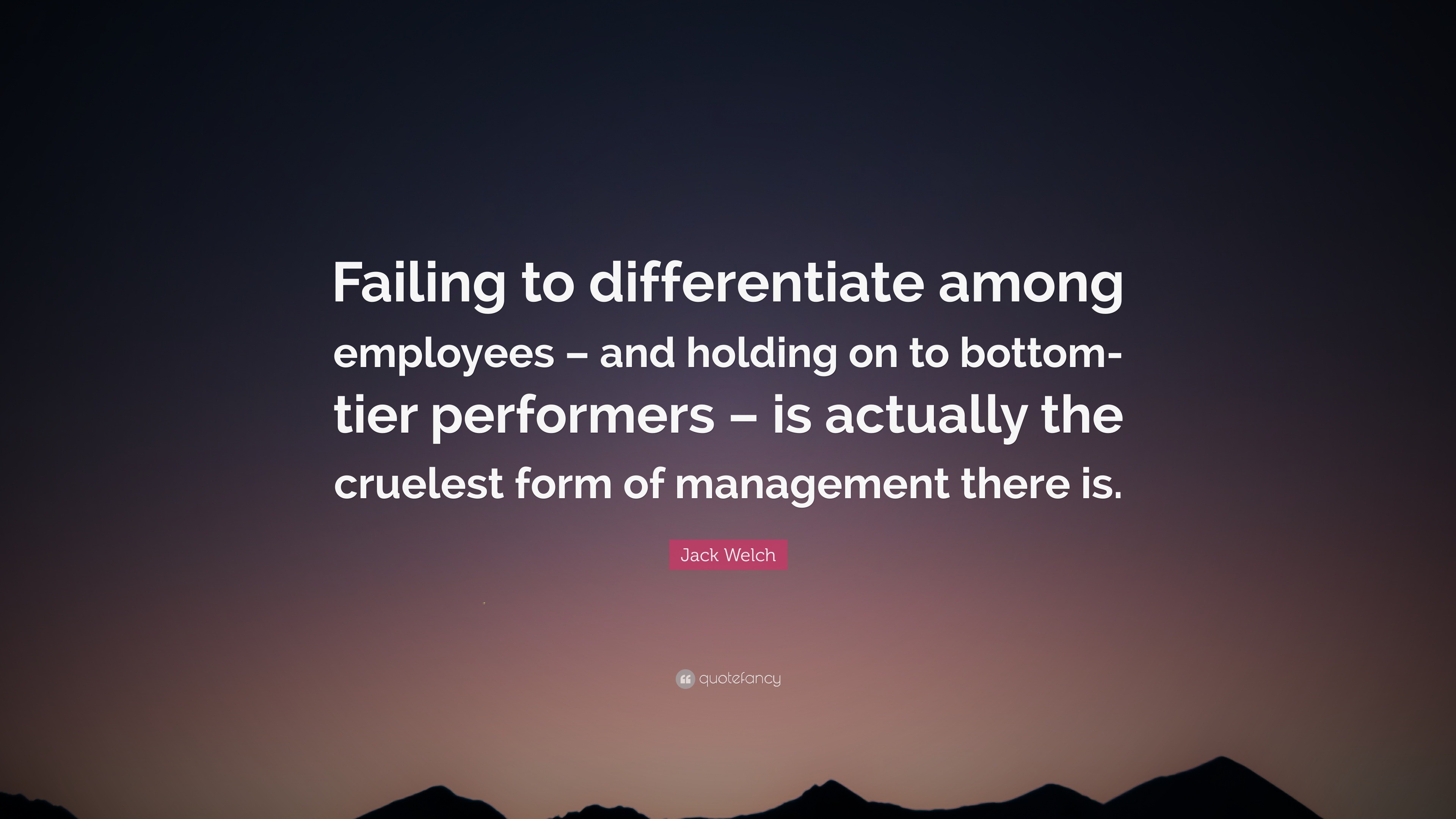 Failing to differentiate among employees – and holding on to bottom-tier performers – is actually the cruelest form of management there is.

Jack Welch

quotefancy